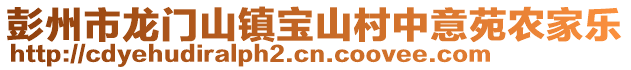 彭州市龙门山镇宝山村中意苑农家乐
http://cdyehudiralph2.cn.coovee.com